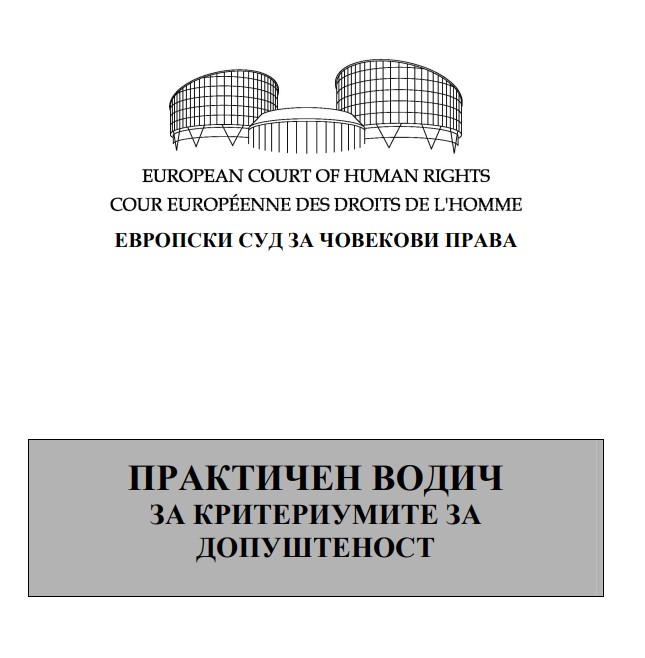 EUROPEAN COURT OF HUMAN RIGHTS
COUR EUROPÉENNE DES DROITS DE L'HOMME
ЕВРОПСКИ СУД ЗА ЧОВЕКОВИ ПРАВА

ПРАКТИЧЕН ВОДИЧ
ЗА КРИТЕРИУМИТЕ ЗА ДОПУШТЕНОСТ